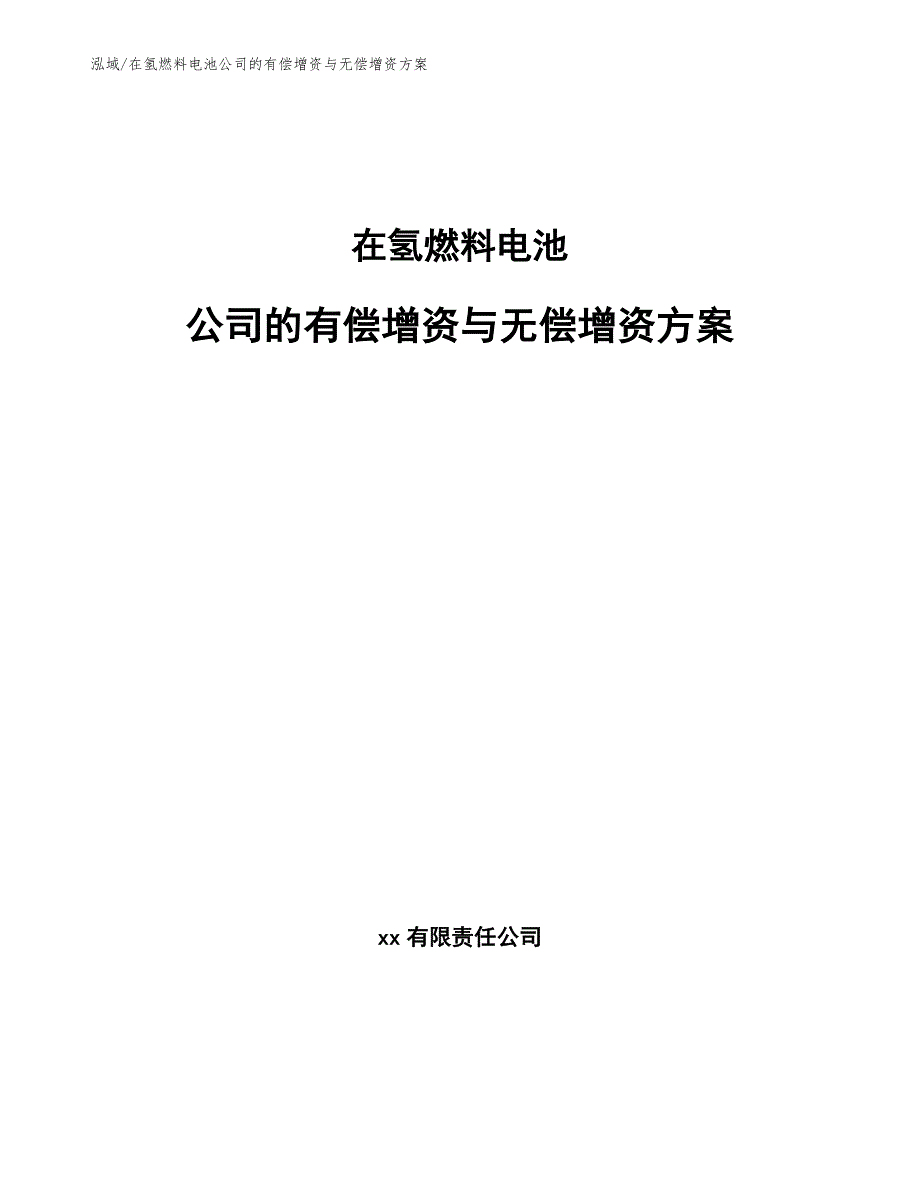 泓域/在氢燃料电池公司的有偿增资与无偿增资方案

在氢燃料电池

公司的有偿增资与无偿增资方案

xx有限责任公司